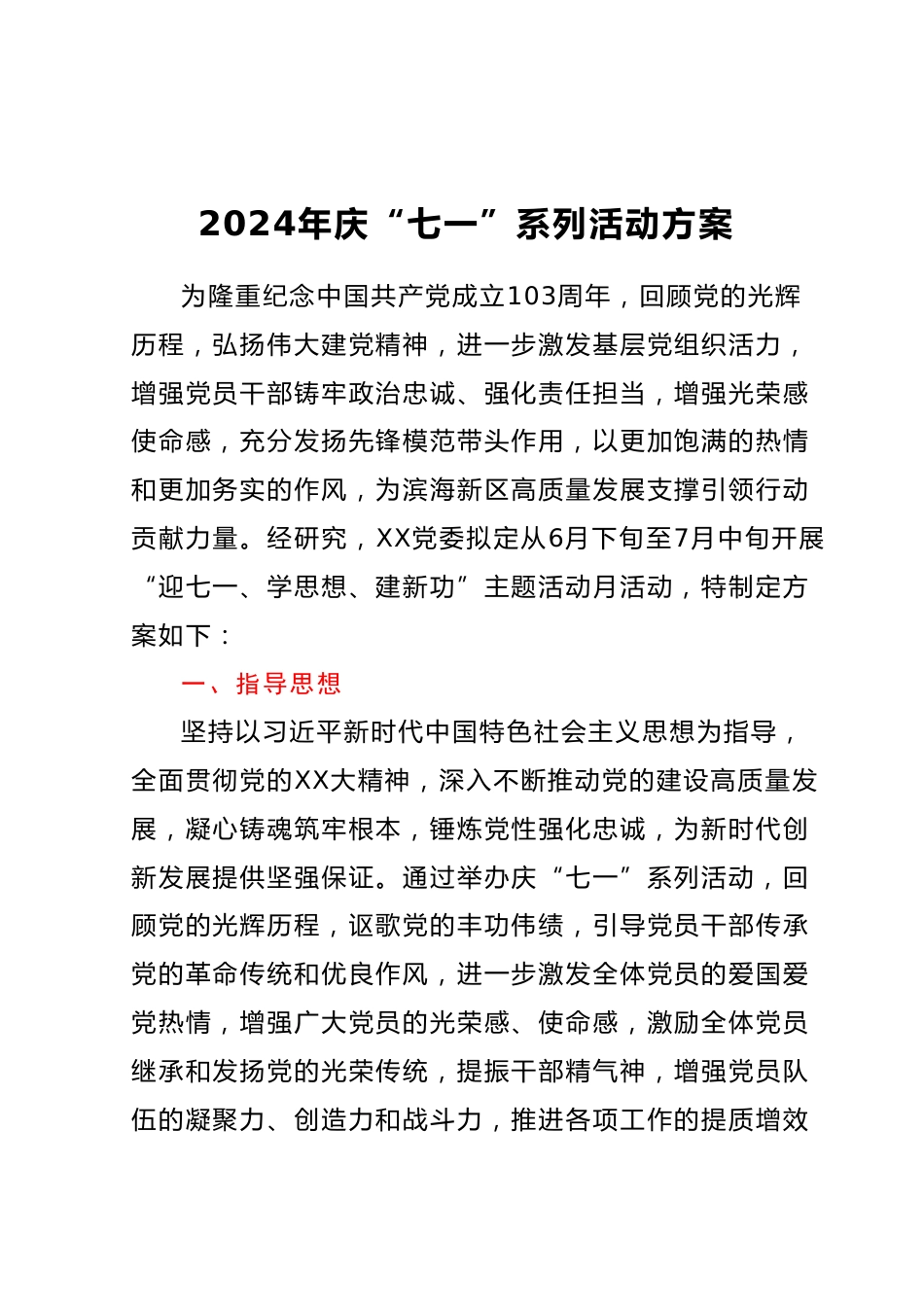 2024年庆“七一”系列活动方案

为隆重纪念中国共产党成立103周年，回顾党的光辉历程，弘扬伟大建党精神，进一步激发基层党组织活力，增强党员干部铸牢政治忠诚、强化责任担当，增强光荣感使命感，充分发扬先锋模范带头作用，以更加饱满的热情和更加务实的作风，为滨海新区高质量发展支撑引领行动贡献力量。经研究，XX党委拟定从6月下旬至7月中旬开展“迎七一、学思想、建新功”主题活动月活动，特制定方案如下：

一、指导思想

坚持以习近平新时代中国特色社会主义思想为指导，全面贯彻党的XX大精神，深入不断推动党的建设高质量发展，凝心铸魂筑牢根本，锤炼党性强化忠诚，为新时代创新发展提供坚强保证。通过举办庆“七一”系列活动，回顾党的光辉历程，讴歌党的丰功伟绩，引导党员干部传承党的革命传统和优良作风，进一步激发全体党员的爱国爱党热情，增强广大党员的光荣感、使命感，激励全体党员继承和发扬党的光荣传统，提振干部精气神，增强党员队伍的凝聚力、创造力和战斗力，推进各项工作的提质增效